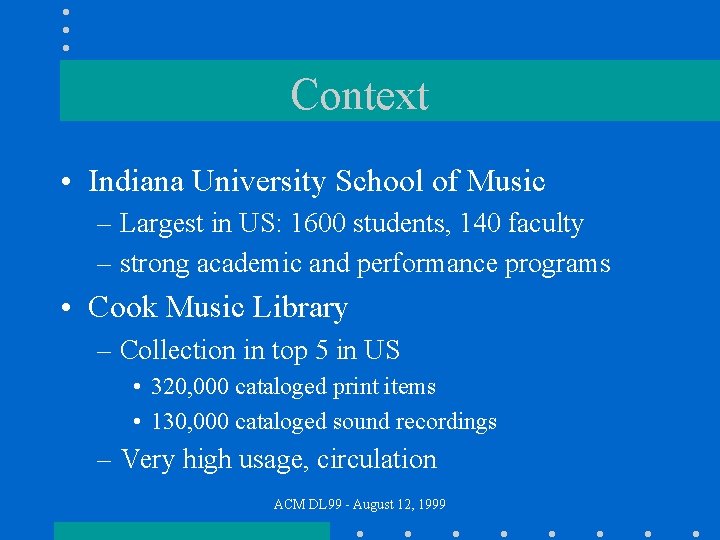 Context

• Indiana University School of Music
– Largest in US: 1600 students, 140 faculty
– strong academic and performance programs
• Cook Music Library
– Collection in top 5 in US
• 320,000 cataloged print items
• 130,000 cataloged sound recordings
– Very high usage, circulation

ACM DL99 - August 12, 1999